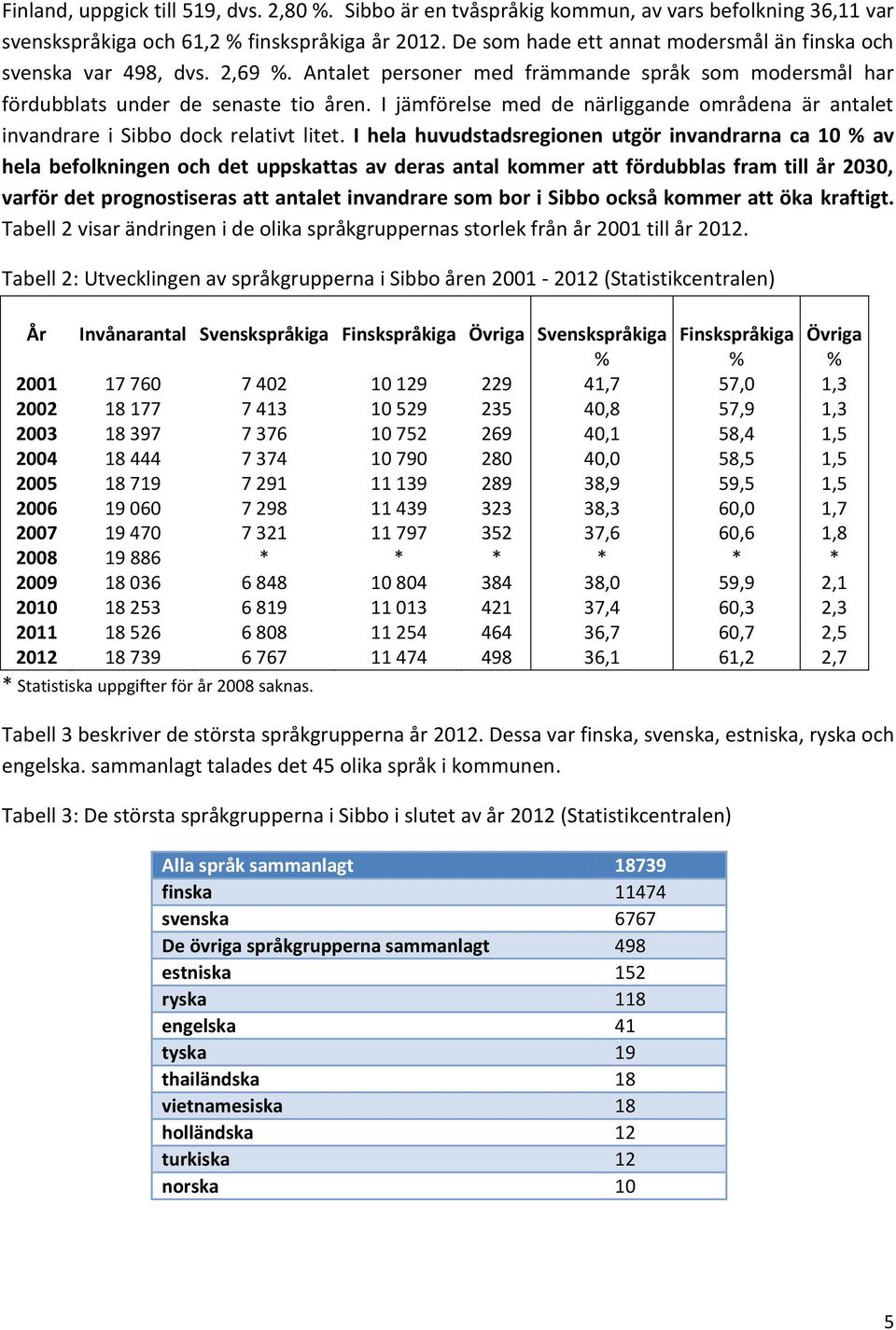 Finland, uppgick till 519, dvs. 2,80 %. Sibbo är en tvåspråkig kommun, av vars befolkning 36,11 var svenskspråkiga och 61,2 % finskspråkiga år 2012. De som hade ett annat modersmål än finska och svenska var 498, dvs. 2,69 %. Antalet personer med främmande språk som modersmål har fördubblats under de senaste tio åren. I jämförelse med de närliggande områdena är antalet invandrare i Sibbo dock relativt litet. I hela huvudstadsregionen utgör invandrarna ca 10 % av hela befolkningen och det uppskattas av deras antal kommer att fördubblas fram till år 2030, varför det prognostiseras att antalet invandrare som bor i Sibbo också kommer att öka kraftigt. Tabell 2 visar ändringen i de olika språkgruppernas storlek från år 2001 till år 2012.

Tabell 2: Utvecklingen av språkgrupperna i Sibbo åren 2001 - 2012 (Statistikcentralen)

| År | Invånarantal | Svenskspråkiga | Finskspråkiga | Övriga | Svenskspråkiga % | Finskspråkiga % | Övriga % |
|---|---|---|---|---|---|---|---|
| 2001 | 17 760 | 7 402 | 10 129 | 229 | 41,7 | 57,0 | 1,3 |
| 2002 | 18 177 | 7 413 | 10 529 | 235 | 40,8 | 57,9 | 1,3 |
| 2003 | 18 397 | 7 376 | 10 752 | 269 | 40,1 | 58,4 | 1,5 |
| 2004 | 18 444 | 7 374 | 10 790 | 280 | 40,0 | 58,5 | 1,5 |
| 2005 | 18 719 | 7 291 | 11 139 | 289 | 38,9 | 59,5 | 1,5 |
| 2006 | 19 060 | 7 298 | 11 439 | 323 | 38,3 | 60,0 | 1,7 |
| 2007 | 19 470 | 7 321 | 11 797 | 352 | 37,6 | 60,6 | 1,8 |
| 2008 | 19 886 | * | * | * | * | * | * |
| 2009 | 18 036 | 6 848 | 10 804 | 384 | 38,0 | 59,9 | 2,1 |
| 2010 | 18 253 | 6 819 | 11 013 | 421 | 37,4 | 60,3 | 2,3 |
| 2011 | 18 526 | 6 808 | 11 254 | 464 | 36,7 | 60,7 | 2,5 |
| 2012 | 18 739 | 6 767 | 11 474 | 498 | 36,1 | 61,2 | 2,7 |

* Statistiska uppgifter för år 2008 saknas.

Tabell 3 beskriver de största språkgrupperna år 2012. Dessa var finska, svenska, estniska, ryska och engelska. sammanlagt talades det 45 olika språk i kommunen.

Tabell 3: De största språkgrupperna i Sibbo i slutet av år 2012 (Statistikcentralen)

| Alla språk sammanlagt | 18739 |
|---|---|
| finska | 11474 |
| svenska | 6767 |
| De övriga språkgrupperna sammanlagt | 498 |
| estniska | 152 |
| ryska | 118 |
| engelska | 41 |
| tyska | 19 |
| thailändska | 18 |
| vietnamesiska | 18 |
| holländska | 12 |
| turkiska | 12 |
| norska | 10 |

5